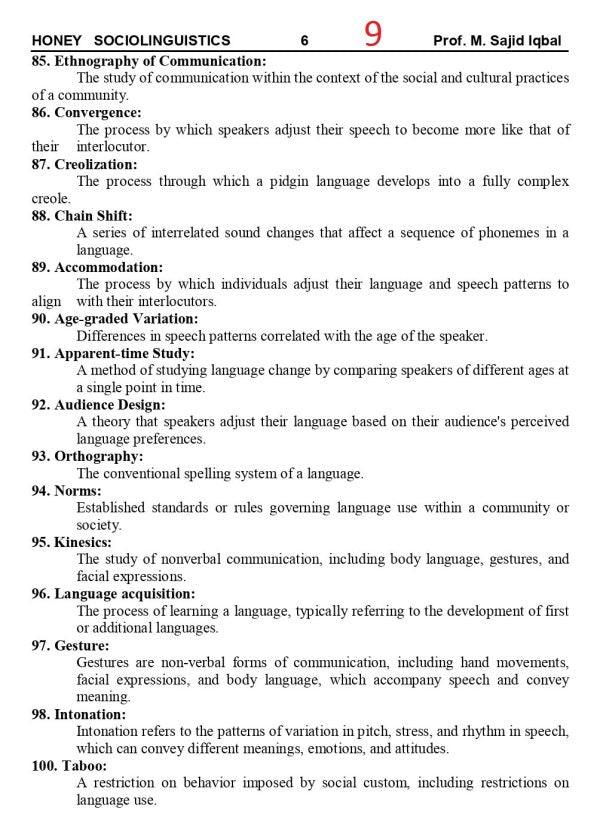 HONEY SOCIOLINGUISTICS 6 9 Prof. M. Sajid Iqbal

85. Ethnography of Communication:
The study of communication within the context of the social and cultural practices of a community.

86. Convergence:
The process by which speakers adjust their speech to become more like that of their interlocutor.

87. Creolization:
The process through which a pidgin language develops into a fully complex creole.

88. Chain Shift:
A series of interrelated sound changes that affect a sequence of phonemes in a language.

89. Accommodation:
The process by which individuals adjust their language and speech patterns to align with their interlocutors.

90. Age-graded Variation:
Differences in speech patterns correlated with the age of the speaker.

91. Apparent-time Study:
A method of studying language change by comparing speakers of different ages at a single point in time.

92. Audience Design:
A theory that speakers adjust their language based on their audience's perceived language preferences.

93. Orthography:
The conventional spelling system of a language.

94. Norms:
Established standards or rules governing language use within a community or society.

95. Kinesics:
The study of nonverbal communication, including body language, gestures, and facial expressions.

96. Language acquisition:
The process of learning a language, typically referring to the development of first or additional languages.

97. Gesture:
Gestures are non-verbal forms of communication, including hand movements, facial expressions, and body language, which accompany speech and convey meaning.

98. Intonation:
Intonation refers to the patterns of variation in pitch, stress, and rhythm in speech, which can convey different meanings, emotions, and attitudes.

100. Taboo:
A restriction on behavior imposed by social custom, including restrictions on language use.